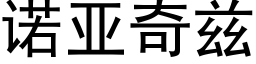 诺亚奇兹